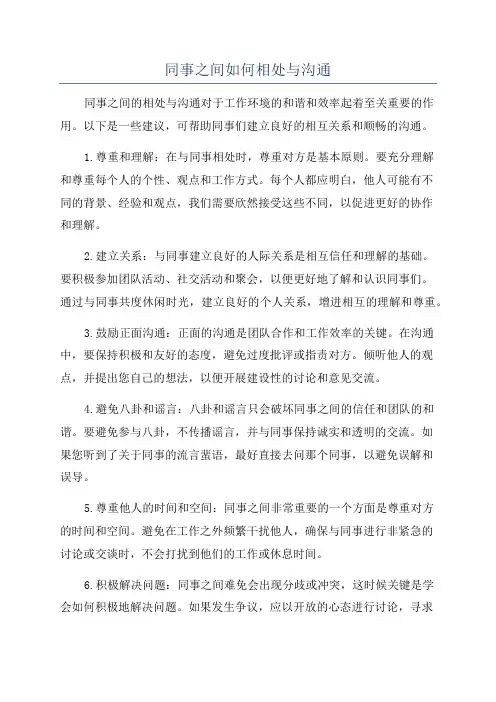 同事之间如何相处与沟通

同事之间的相处与沟通对于工作环境的和谐和效率起着至关重要的作用。以下是一些建议，可帮助同事们建立良好的相互关系和顺畅的沟通。

1.尊重和理解：在与同事相处时，尊重对方是基本原则。要充分理解和尊重每个人的个性、观点和工作方式。每个人都应明白，他人可能有不同的背景、经验和观点，我们需要欣然接受这些不同，以促进更好的协作和理解。

2.建立关系：与同事建立良好的人际关系是相互信任和理解的基础。要积极参加团队活动、社交活动和聚会，以便更好地了解和认识同事们。通过与同事共度休闲时光，建立良好的个人关系，增进相互的理解和尊重。

3.鼓励正面沟通：正面的沟通是团队合作和工作效率的关键。在沟通中，要保持积极和友好的态度，避免过度批评或指责对方。倾听他人的观点，并提出您自己的想法，以便开展建设性的讨论和意见交流。

4.避免八卦和谣言：八卦和谣言只会破坏同事之间的信任和团队的和谐。要避免参与八卦，不传播谣言，并与同事保持诚实和透明的交流。如果您听到了关于同事的流言蜚语，最好直接去问那个同事，以避免误解和误导。

5.尊重他人的时间和空间：同事之间非常重要的一个方面是尊重对方的时间和空间。避免在工作之外频繁干扰他人，确保与同事进行非紧急的讨论或交谈时，不会打扰到他们的工作或休息时间。

6.积极解决问题：同事之间难免会出现分歧或冲突，这时候关键是学会如何积极地解决问题。如果发生争议，应以开放的心态进行讨论，寻求